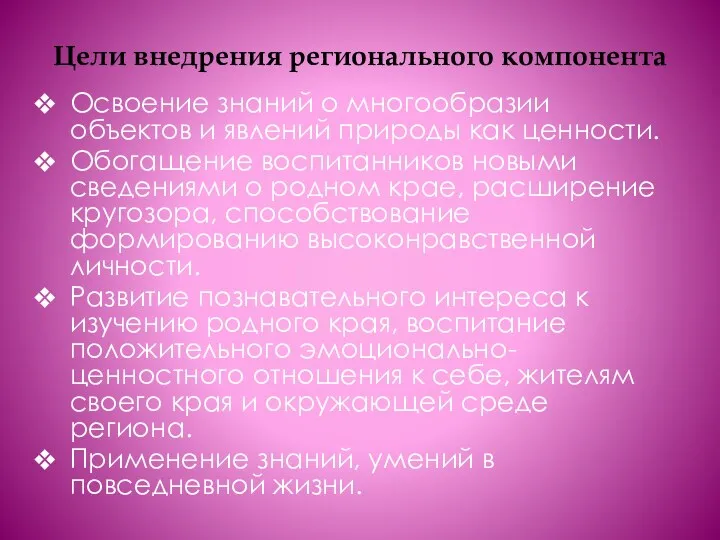 Цели внедрения регионального компонента

❖ Освоение знаний о многообразии объектов и явлений природы как ценности.

❖ Обогащение воспитанников новыми сведениями о родном крае, расширение кругозора, способствование формированию высоконравственной личности.

❖ Развитие познавательного интереса к изучению родного края, воспитание положительного эмоционально-ценностного отношения к себе, жителям своего края и окружающей среде региона.

❖ Применение знаний, умений в повседневной жизни.